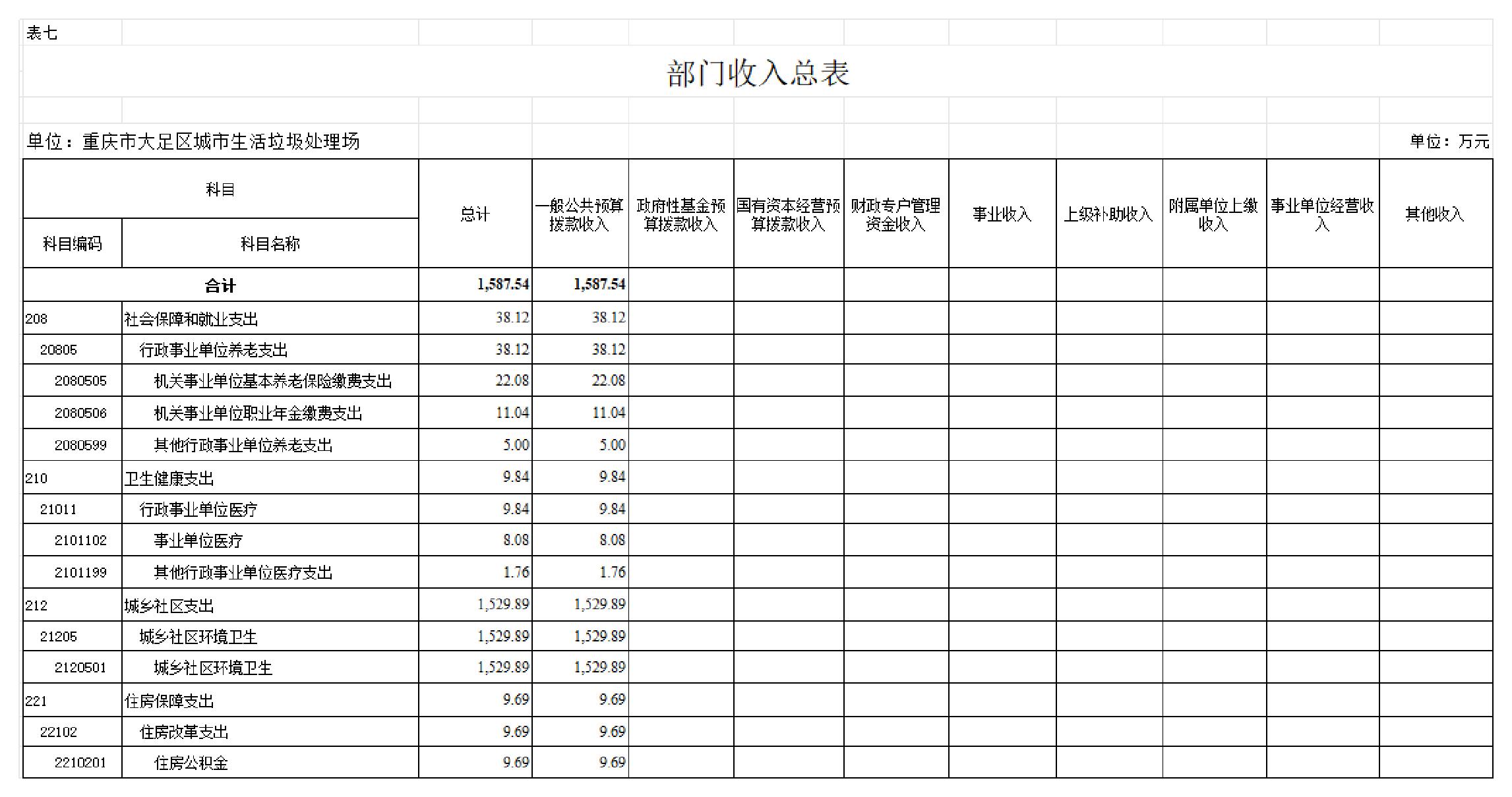 表七

部门收入总表

单位：重庆市大足区城市生活垃圾处理场

单位：万元

| 科目编码 | 科目名称 | 总计 | 一般公共预算拨款收入 | 政府性基金预算拨款收入 | 国有资本经营预算拨款收入 | 财政专户管理资金收入 | 事业收入 | 上级补助收入 | 附属单位上缴收入 | 事业单位经营收入 | 其他收入 |
|---|---|---|---|---|---|---|---|---|---|---|---|
| 合计 | | 1,587.54 | 1,587.54 | | | | | | | | |
| 208 | 社会保障和就业支出 | 38.12 | 38.12 | | | | | | | | |
| 20805 | 行政事业单位养老支出 | 38.12 | 38.12 | | | | | | | | |
| 2080505 | 机关事业单位基本养老保险缴费支出 | 22.08 | 22.08 | | | | | | | | |
| 2080506 | 机关事业单位职业年金缴费支出 | 11.04 | 11.04 | | | | | | | | |
| 2080599 | 其他行政事业单位养老支出 | 5.00 | 5.00 | | | | | | | | |
| 210 | 卫生健康支出 | 9.84 | 9.84 | | | | | | | | |
| 21011 | 行政事业单位医疗 | 9.84 | 9.84 | | | | | | | | |
| 2101102 | 事业单位医疗 | 8.08 | 8.08 | | | | | | | | |
| 2101199 | 其他行政事业单位医疗支出 | 1.76 | 1.76 | | | | | | | | |
| 212 | 城乡社区支出 | 1,529.89 | 1,529.89 | | | | | | | | |
| 21205 | 城乡社区环境卫生 | 1,529.89 | 1,529.89 | | | | | | | | |
| 2120501 | 城乡社区环境卫生 | 1,529.89 | 1,529.89 | | | | | | | | |
| 221 | 住房保障支出 | 9.69 | 9.69 | | | | | | | | |
| 22102 | 住房改革支出 | 9.69 | 9.69 | | | | | | | | |
| 2210201 | 住房公积金 | 9.69 | 9.69 | | | | | | | | |